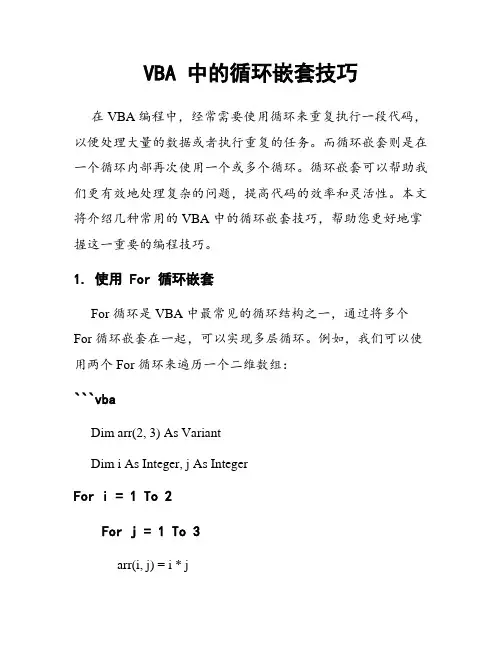 VBA 中的循环嵌套技巧

在 VBA 编程中，经常需要使用循环来重复执行一段代码，以便处理大量的数据或者执行重复的任务。而循环嵌套则是在一个循环内部再次使用一个或多个循环。循环嵌套可以帮助我们更有效地处理复杂的问题，提高代码的效率和灵活性。本文将介绍几种常用的 VBA 中的循环嵌套技巧，帮助您更好地掌握这一重要的编程技巧。

1. 使用 For 循环嵌套

For 循环是 VBA 中最常见的循环结构之一，通过将多个 For 循环嵌套在一起，可以实现多层循环。例如，我们可以使用两个 For 循环来遍历一个二维数组：

```vba

Dim arr(2, 3) As Variant

Dim i As Integer, j As Integer

For i = 1 To 2

For j = 1 To 3

arr(i, j) = i * j